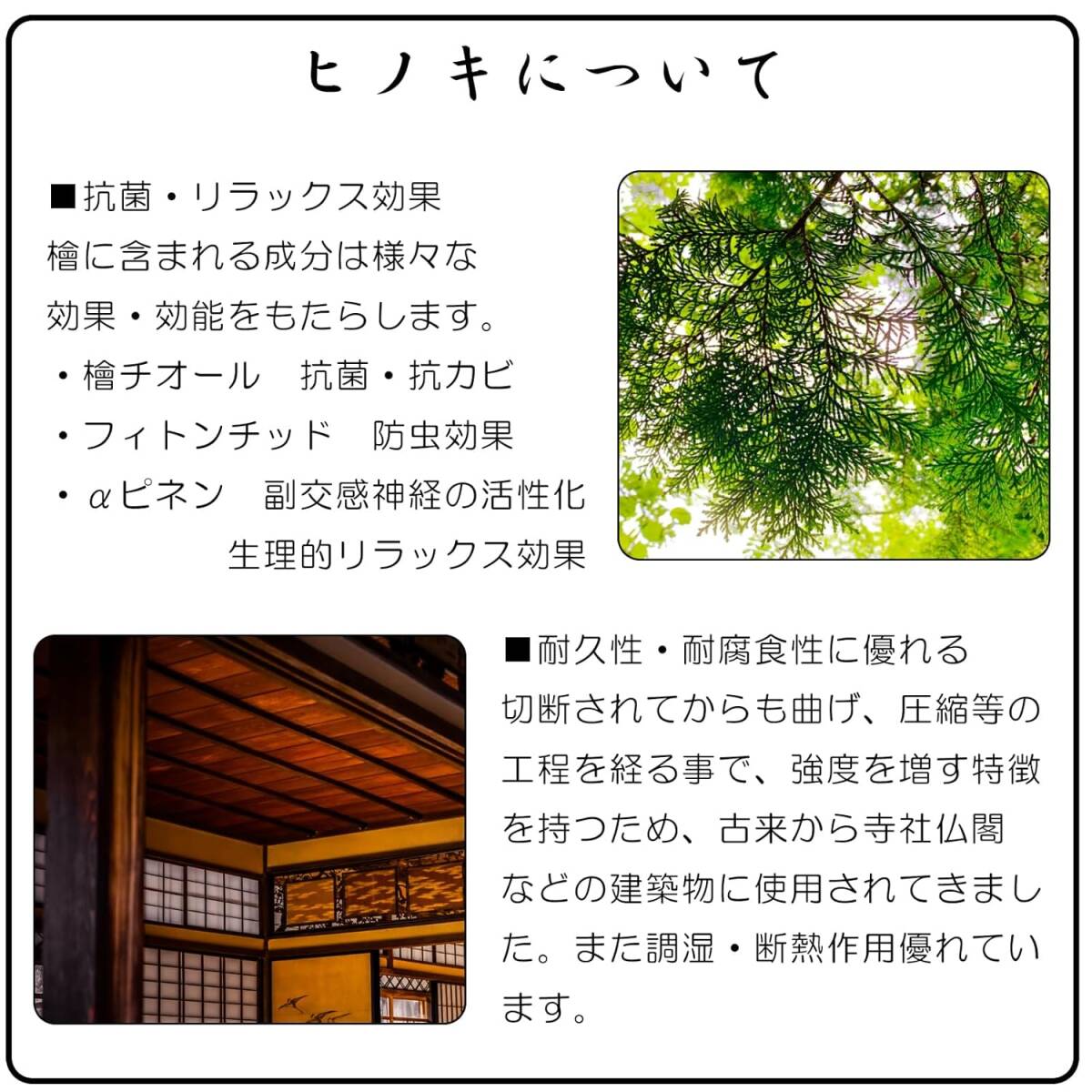 ヒノキについて

■抗菌・リラックス効果
檜に含まれる成分は様々な効果・効能をもたらします。
・檜チオール 抗菌・抗カビ
・フィトンチッド 防虫効果
・αピネン 副交感神経の活性化
生理的リラックス効果

■耐久性・耐腐食性に優れる
切断されてからも曲げ、圧縮等の工程を経る事で、強度を増す特徴を持つため、古来から寺社仏閣などの建築物に使用されてきました。また調湿・断熱作用優れています。